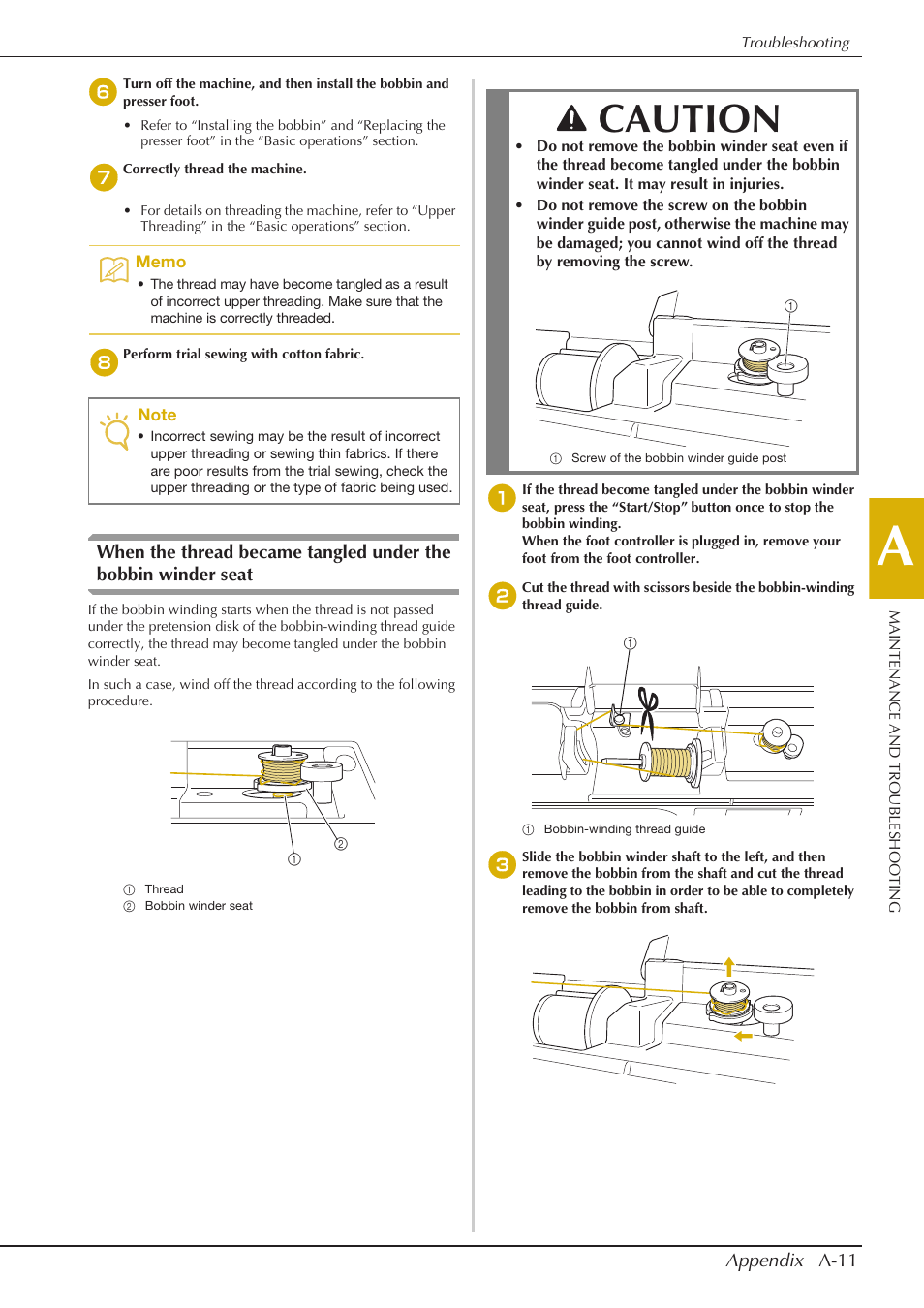 Troubleshooting

6 Turn off the machine, and then install the bobbin and presser foot.

• Refer to “Installing the bobbin” and “Replacing the presser foot” in the “Basic operations” section.

7 Correctly thread the machine.

• For details on threading the machine, refer to “Upper Threading” in the “Basic operations” section.

Memo
• The thread may have become tangled as a result of incorrect upper threading. Make sure that the machine is correctly threaded.

8 Perform trial sewing with cotton fabric.

Note
• Incorrect sewing may be the result of incorrect upper threading or sewing thin fabrics. If there are poor results from the trial sewing, check the upper threading or the type of fabric being used.

When the thread became tangled under the bobbin winder seat

If the bobbin winding starts when the thread is not passed under the pretension disk of the bobbin-winding thread guide correctly, the thread may become tangled under the bobbin winder seat.

In such a case, wind off the thread according to the following procedure.

① ②

① Thread
② Bobbin winder seat

CAUTION
• Do not remove the bobbin winder seat even if the thread become tangled under the bobbin winder seat. It may result in injuries.
• Do not remove the screw on the bobbin winder guide post, otherwise the machine may be damaged; you cannot wind off the thread by removing the screw.

①

① Screw of the bobbin winder guide post

1 If the thread become tangled under the bobbin winder seat, press the “Start/Stop” button once to stop the bobbin winding.
When the foot controller is plugged in, remove your foot from the foot controller.

2 Cut the thread with scissors beside the bobbin-winding thread guide.

①

① Bobbin-winding thread guide

3 Slide the bobbin winder shaft to the left, and then remove the bobbin from the shaft and cut the thread leading to the bobbin in order to be able to completely remove the bobbin from shaft.

A

MAINTENANCE AND TROUBLESHOOTING

Appendix A-11